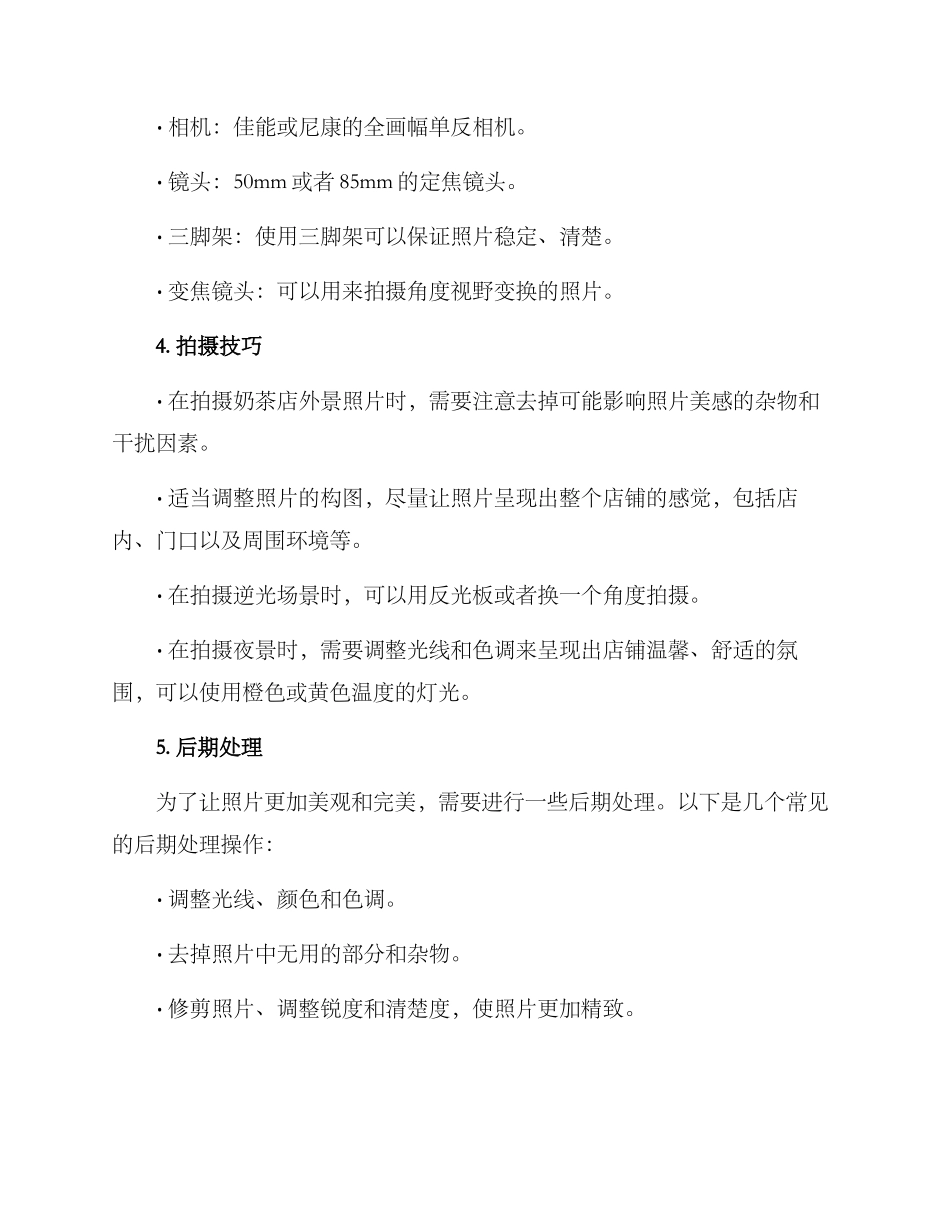 · 相机：佳能或尼康的全画幅单反相机。

· 镜头：50mm 或者 85mm 的定焦镜头。

· 三脚架：使用三脚架可以保证照片稳定、清楚。

· 变焦镜头：可以用来拍摄角度视野变换的照片。

4. 拍摄技巧

· 在拍摄奶茶店外景照片时，需要注意去掉可能影响照片美感的杂物和干扰因素。

· 适当调整照片的构图，尽量让照片呈现出整个店铺的感觉，包括店内、门口以及周围环境等。

· 在拍摄逆光场景时，可以用反光板或者换一个角度拍摄。

· 在拍摄夜景时，需要调整光线和色调来呈现出店铺温馨、舒适的氛围，可以使用橙色或黄色温度的灯光。

5. 后期处理

为了让照片更加美观和完美，需要进行一些后期处理。以下是几个常见的后期处理操作：

· 调整光线、颜色和色调。

· 去掉照片中无用的部分和杂物。

· 修剪照片、调整锐度和清楚度，使照片更加精致。